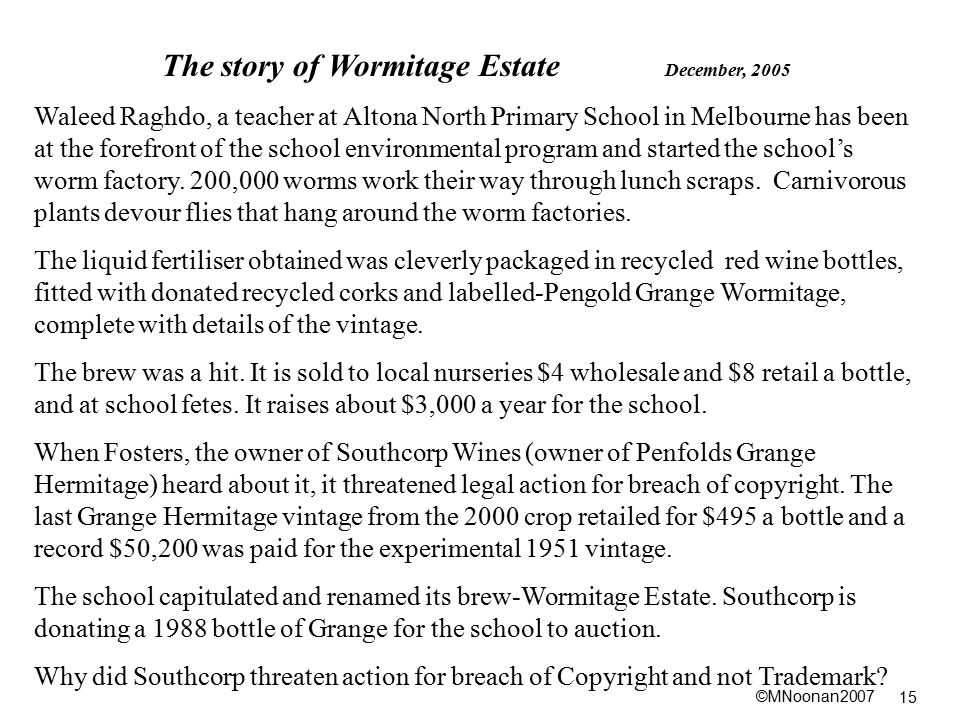 The story of Wormitage Estate December, 2005

Waleed Raghdo, a teacher at Altona North Primary School in Melbourne has been at the forefront of the school environmental program and started the school's worm factory. 200,000 worms work their way through lunch scraps. Carnivorous plants devour flies that hang around the worm factories.

The liquid fertiliser obtained was cleverly packaged in recycled red wine bottles, fitted with donated recycled corks and labelled-Pengold Grange Wormitage, complete with details of the vintage.

The brew was a hit. It is sold to local nurseries \$4 wholesale and \$8 retail a bottle, and at school fetes. It raises about \$3,000 a year for the school.

When Fosters, the owner of Southcorp Wines (owner of Penfolds Grange Hermitage) heard about it, it threatened legal action for breach of copyright. The last Grange Hermitage vintage from the 2000 crop retailed for \$495 a bottle and a record \$50,200 was paid for the experimental 1951 vintage.

The school capitulated and renamed its brew-Wormitage Estate. Southcorp is donating a 1988 bottle of Grange for the school to auction.

Why did Southcorp threaten action for breach of Copyright and not Trademark?

©MNoonan2007 15